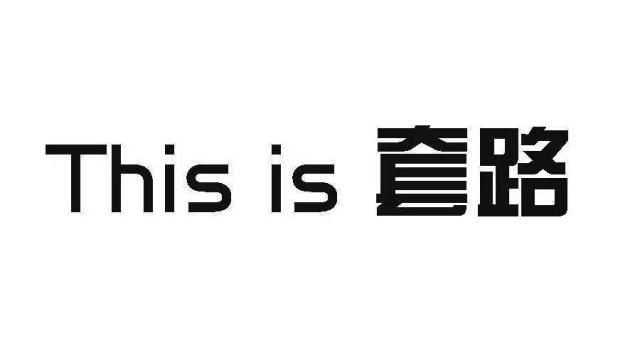 This is 套路